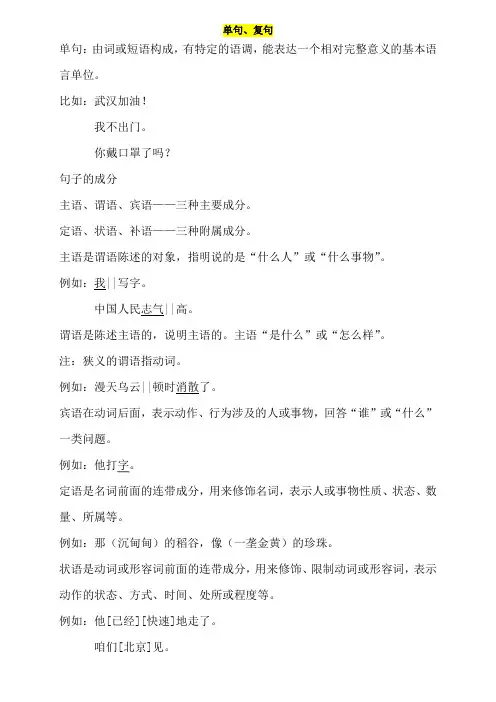 单句、复句

单句：由词或短语构成，有特定的语调，能表达一个相对完整意义的基本语言单位。

比如：武汉加油！

我不出门。

你戴口罩了吗？

句子的成分

主语、谓语、宾语——三种主要成分。

定语、状语、补语——三种附属成分。

主语是谓语陈述的对象，指明说的是“什么人”或“什么事物”。

例如：我||写字。

中国人民志气||高。

谓语是陈述主语的，说明主语的。主语“是什么”或“怎么样”。

注：狭义的谓语指动词。

例如：漫天乌云||顿时消散了。

宾语在动词后面，表示动作、行为涉及的人或事物，回答“谁”或“什么”一类问题。

例如：他打字。

定语是名词前面的连带成分，用来修饰名词，表示人或事物性质、状态、数量、所属等。

例如：那（沉甸甸）的稻谷，像（一垄金黄）的珍珠。

状语是动词或形容词前面的连带成分，用来修饰、限制动词或形容词，表示动作的状态、方式、时间、处所或程度等。

例如：他[已经][快速]地走了。

咱们[北京]见。